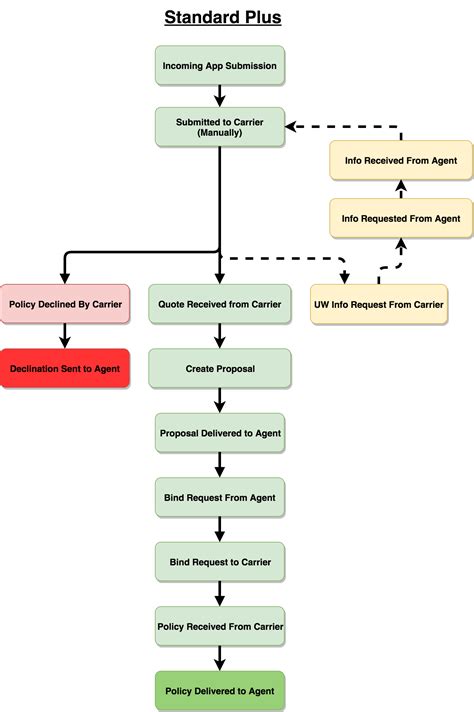 Standard Plus

Incoming App Submission

Submitted to Carrier (Manually)

Info Received From Agent

Info Requested From Agent

Policy Declined By Carrier

Quote Received from Carrier

UW Info Request From Carrier

Declination Sent to Agent

Create Proposal

Proposal Delivered to Agent

Bind Request From Agent

Bind Request to Carrier

Policy Received From Carrier

Policy Delivered to Agent